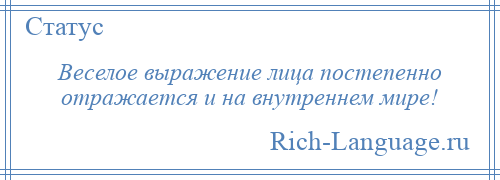 Статус

Веселое выражение лица постепенно отражается и на внутреннем мире!

Rich-Language.ru